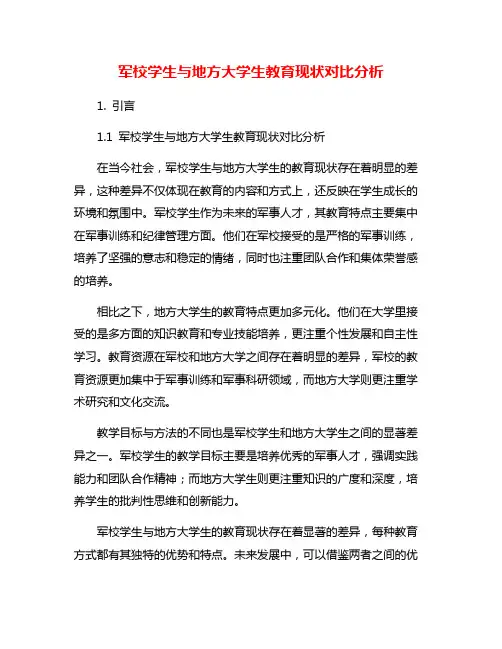 军校学生与地方大学生教育现状对比分析

1. 引言

1.1 军校学生与地方大学生教育现状对比分析

在当今社会，军校学生与地方大学生的教育现状存在着明显的差异，这种差异不仅体现在教育的内容和方式上，还反映在学生成长的环境和氛围中。军校学生作为未来的军事人才，其教育特点主要集中在军事训练和纪律管理方面。他们在军校接受的是严格的军事训练，培养了坚强的意志和稳定的情绪，同时也注重团队合作和集体荣誉感的培养。

相比之下，地方大学生的教育特点更加多元化。他们在大学里接受的是多方面的知识教育和专业技能培养，更注重个性发展和自主性学习。教育资源在军校和地方大学之间存在着明显的差异，军校的教育资源更加集中于军事训练和军事科研领域，而地方大学则更注重学术研究和文化交流。

教学目标与方法的不同也是军校学生和地方大学生之间的显著差异之一。军校学生的教学目标主要是培养优秀的军事人才，强调实践能力和团队合作精神；而地方大学生则更注重知识的广度和深度，培养学生的批判性思维和创新能力。

军校学生与地方大学生的教育现状存在着显著的差异，每种教育方式都有其独特的优势和特点。未来发展中，可以借鉴两者之间的优